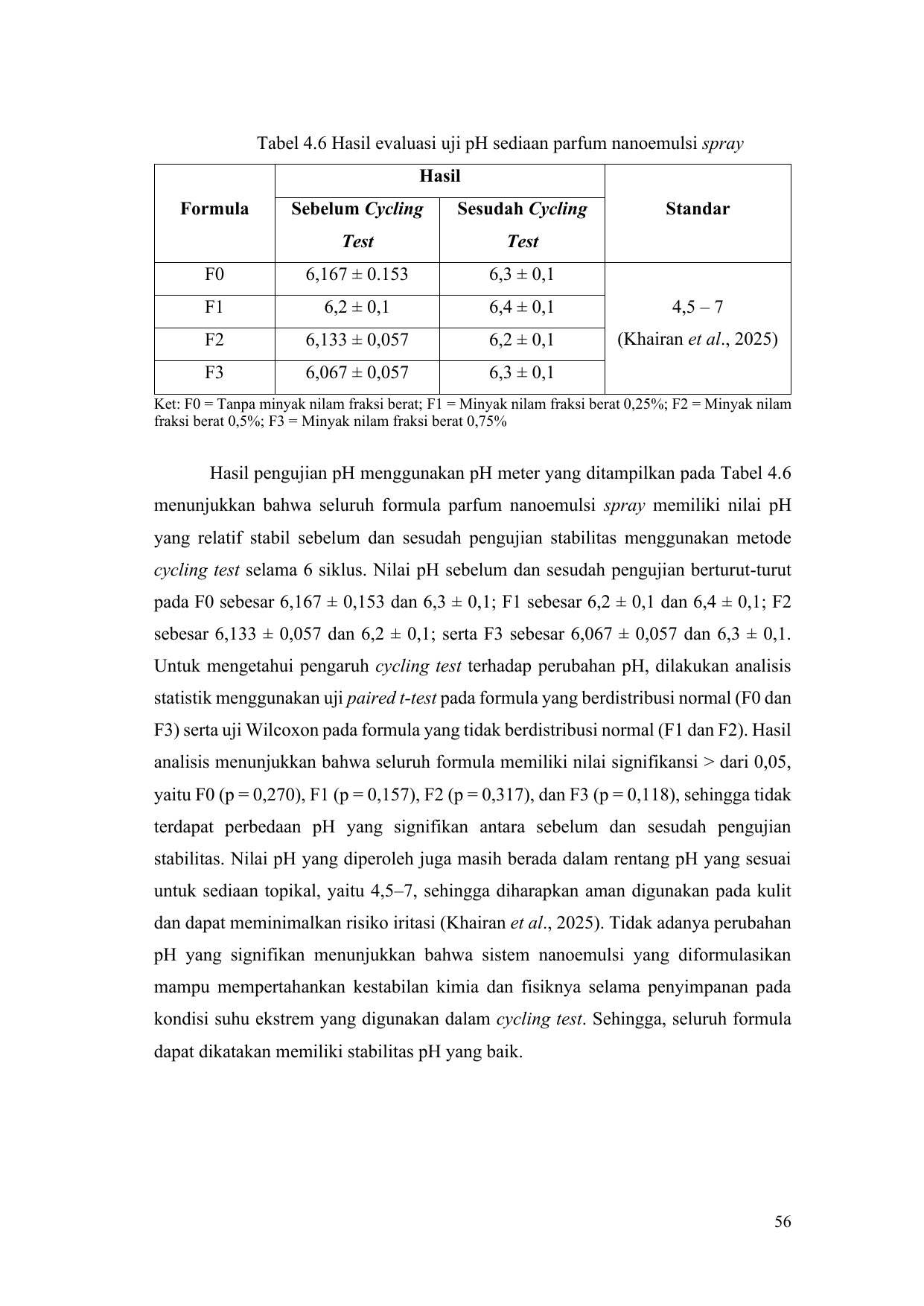 Tabel 4.6 Hasil evaluasi uji pH sediaan parfum nanoemulsi spray

| Formula | Hasil: Sebelum Cycling Test | Hasil: Sesudah Cycling Test | Standar |
|---|---|---|---|
| F0 | 6,167 ± 0.153 | 6,3 ± 0,1 | 4,5 – 7 (Khairan et al., 2025) |
| F1 | 6,2 ± 0,1 | 6,4 ± 0,1 | |
| F2 | 6,133 ± 0,057 | 6,2 ± 0,1 | |
| F3 | 6,067 ± 0,057 | 6,3 ± 0,1 | |

Ket: F0 = Tanpa minyak nilam fraksi berat; F1 = Minyak nilam fraksi berat 0,25%; F2 = Minyak nilam fraksi berat 0,5%; F3 = Minyak nilam fraksi berat 0,75%

Hasil pengujian pH menggunakan pH meter yang ditampilkan pada Tabel 4.6 menunjukkan bahwa seluruh formula parfum nanoemulsi spray memiliki nilai pH yang relatif stabil sebelum dan sesudah pengujian stabilitas menggunakan metode cycling test selama 6 siklus. Nilai pH sebelum dan sesudah pengujian berturut-turut pada F0 sebesar 6,167 ± 0,153 dan 6,3 ± 0,1; F1 sebesar 6,2 ± 0,1 dan 6,4 ± 0,1; F2 sebesar 6,133 ± 0,057 dan 6,2 ± 0,1; serta F3 sebesar 6,067 ± 0,057 dan 6,3 ± 0,1. Untuk mengetahui pengaruh cycling test terhadap perubahan pH, dilakukan analisis statistik menggunakan uji paired t-test pada formula yang berdistribusi normal (F0 dan F3) serta uji Wilcoxon pada formula yang tidak berdistribusi normal (F1 dan F2). Hasil analisis menunjukkan bahwa seluruh formula memiliki nilai signifikansi > dari 0,05, yaitu F0 (p = 0,270), F1 (p = 0,157), F2 (p = 0,317), dan F3 (p = 0,118), sehingga tidak terdapat perbedaan pH yang signifikan antara sebelum dan sesudah pengujian stabilitas. Nilai pH yang diperoleh juga masih berada dalam rentang pH yang sesuai untuk sediaan topikal, yaitu 4,5–7, sehingga diharapkan aman digunakan pada kulit dan dapat meminimalkan risiko iritasi (Khairan et al., 2025). Tidak adanya perubahan pH yang signifikan menunjukkan bahwa sistem nanoemulsi yang diformulasikan mampu mempertahankan kestabilan kimia dan fisiknya selama penyimpanan pada kondisi suhu ekstrem yang digunakan dalam cycling test. Sehingga, seluruh formula dapat dikatakan memiliki stabilitas pH yang baik.

56